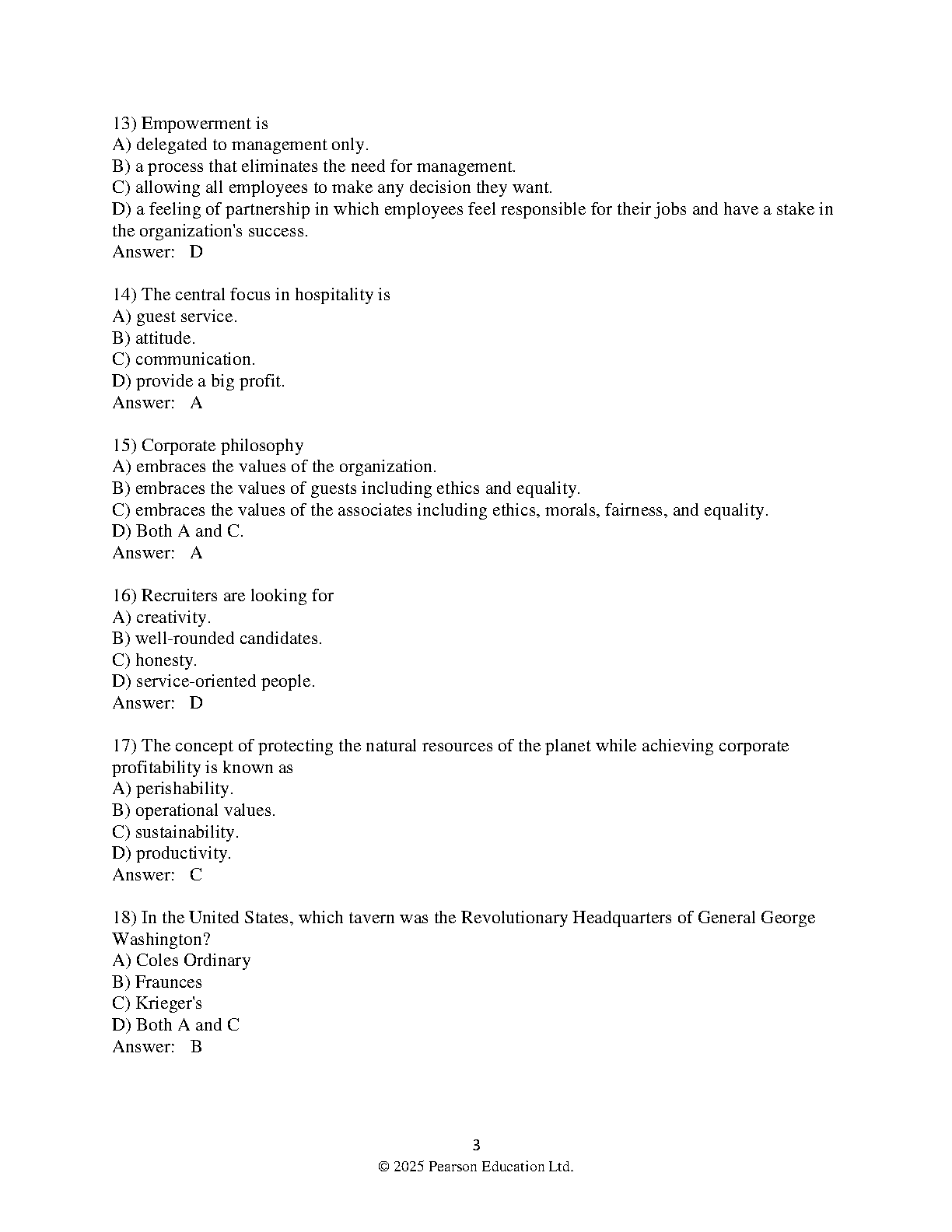 13) Empowerment is
A) delegated to management only.
B) a process that eliminates the need for management.
C) allowing all employees to make any decision they want.
D) a feeling of partnership in which employees feel responsible for their jobs and have a stake in the organization's success.
Answer: D

14) The central focus in hospitality is
A) guest service.
B) attitude.
C) communication.
D) provide a big profit.
Answer: A

15) Corporate philosophy
A) embraces the values of the organization.
B) embraces the values of guests including ethics and equality.
C) embraces the values of the associates including ethics, morals, fairness, and equality.
D) Both A and C.
Answer: A

16) Recruiters are looking for
A) creativity.
B) well-rounded candidates.
C) honesty.
D) service-oriented people.
Answer: D

17) The concept of protecting the natural resources of the planet while achieving corporate profitability is known as
A) perishability.
B) operational values.
C) sustainability.
D) productivity.
Answer: C

18) In the United States, which tavern was the Revolutionary Headquarters of General George Washington?
A) Coles Ordinary
B) Fraunces
C) Krieger's
D) Both A and C
Answer: B

3
© 2025 Pearson Education Ltd.